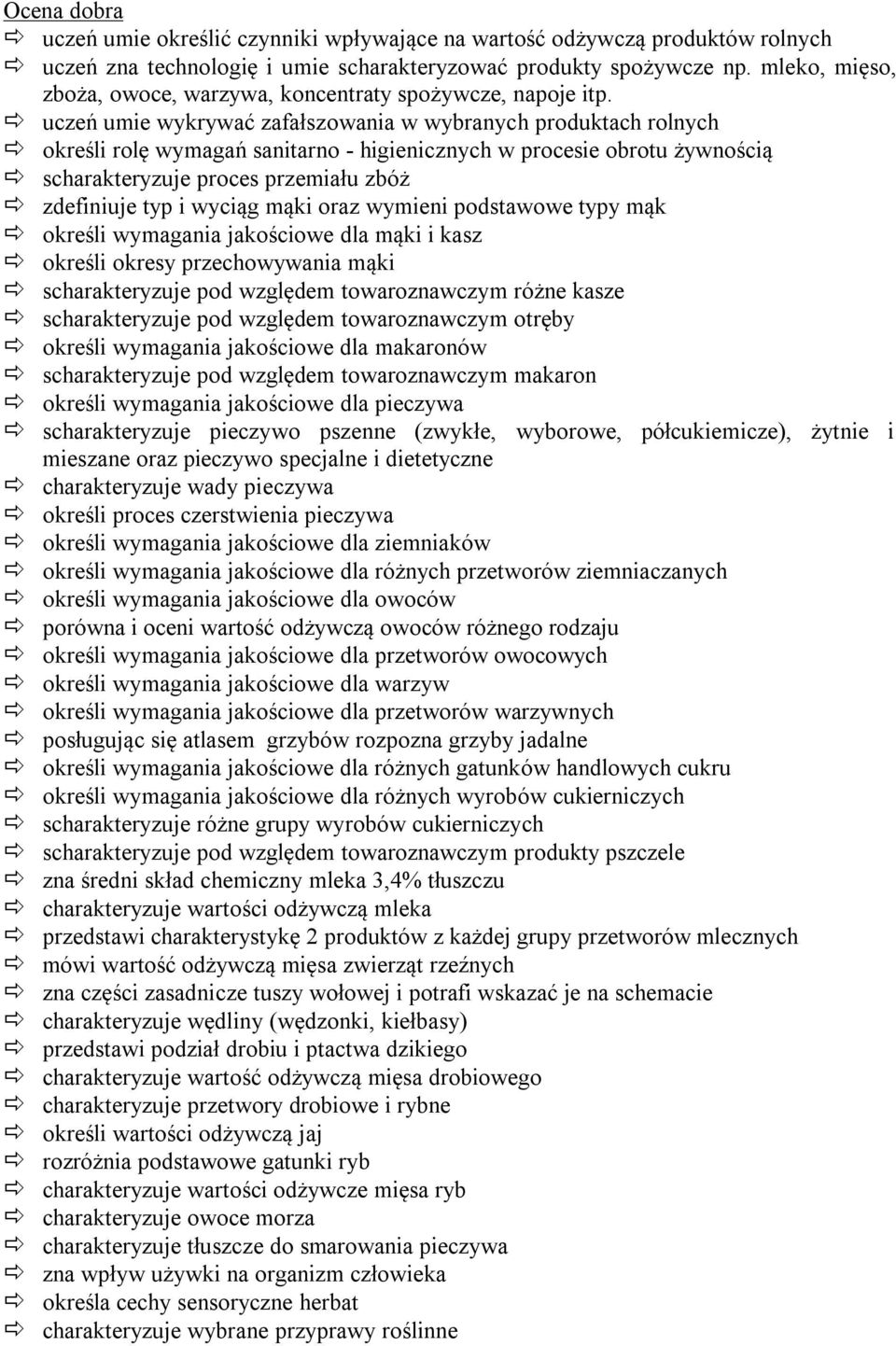 Ocena dobra
⇨ uczeń umie określić czynniki wpływające na wartość odżywczą produktów rolnych
⇨ uczeń zna technologię i umie scharakteryzować produkty spożywcze np. mleko, mięso, zboża, owoce, warzywa, koncentraty spożywcze, napoje itp.
⇨ uczeń umie wykrywać zafałszowania w wybranych produktach rolnych
⇨ określi rolę wymagań sanitarno - higienicznych w procesie obrotu żywnością
⇨ scharakteryzuje proces przemiału zbóż
⇨ zdefiniuje typ i wyciąg mąki oraz wymieni podstawowe typy mąk
⇨ określi wymagania jakościowe dla mąki i kasz
⇨ określi okresy przechowywania mąki
⇨ scharakteryzuje pod względem towaroznawczym różne kasze
⇨ scharakteryzuje pod względem towaroznawczym otręby
⇨ określi wymagania jakościowe dla makaronów
⇨ scharakteryzuje pod względem towaroznawczym makaron
⇨ określi wymagania jakościowe dla pieczywa
⇨ scharakteryzuje pieczywo pszenne (zwykłe, wyborowe, półcukiemicze), żytnie i mieszane oraz pieczywo specjalne i dietetyczne
⇨ charakteryzuje wady pieczywa
⇨ określi proces czerstwienia pieczywa
⇨ określi wymagania jakościowe dla ziemniaków
⇨ określi wymagania jakościowe dla różnych przetworów ziemniaczanych
⇨ określi wymagania jakościowe dla owoców
⇨ porówna i oceni wartość odżywczą owoców różnego rodzaju
⇨ określi wymagania jakościowe dla przetworów owocowych
⇨ określi wymagania jakościowe dla warzyw
⇨ określi wymagania jakościowe dla przetworów warzywnych
⇨ posługując się atlasem grzybów rozpozna grzyby jadalne
⇨ określi wymagania jakościowe dla różnych gatunków handlowych cukru
⇨ określi wymagania jakościowe dla różnych wyrobów cukierniczych
⇨ scharakteryzuje różne grupy wyrobów cukierniczych
⇨ scharakteryzuje pod względem towaroznawczym produkty pszczele
⇨ zna średni skład chemiczny mleka 3,4% tłuszczu
⇨ charakteryzuje wartości odżywczą mleka
⇨ przedstawi charakterystykę 2 produktów z każdej grupy przetworów mlecznych
⇨ mówi wartość odżywczą mięsa zwierząt rzeźnych
⇨ zna części zasadnicze tuszy wołowej i potrafi wskazać je na schemacie
⇨ charakteryzuje wędliny (wędzonki, kiełbasy)
⇨ przedstawi podział drobiu i ptactwa dzikiego
⇨ charakteryzuje wartość odżywczą mięsa drobiowego
⇨ charakteryzuje przetwory drobiowe i rybne
⇨ określi wartości odżywczą jaj
⇨ rozróżnia podstawowe gatunki ryb
⇨ charakteryzuje wartości odżywcze mięsa ryb
⇨ charakteryzuje owoce morza
⇨ charakteryzuje tłuszcze do smarowania pieczywa
⇨ zna wpływ używki na organizm człowieka
⇨ określa cechy sensoryczne herbat
⇨ charakteryzuje wybrane przyprawy roślinne